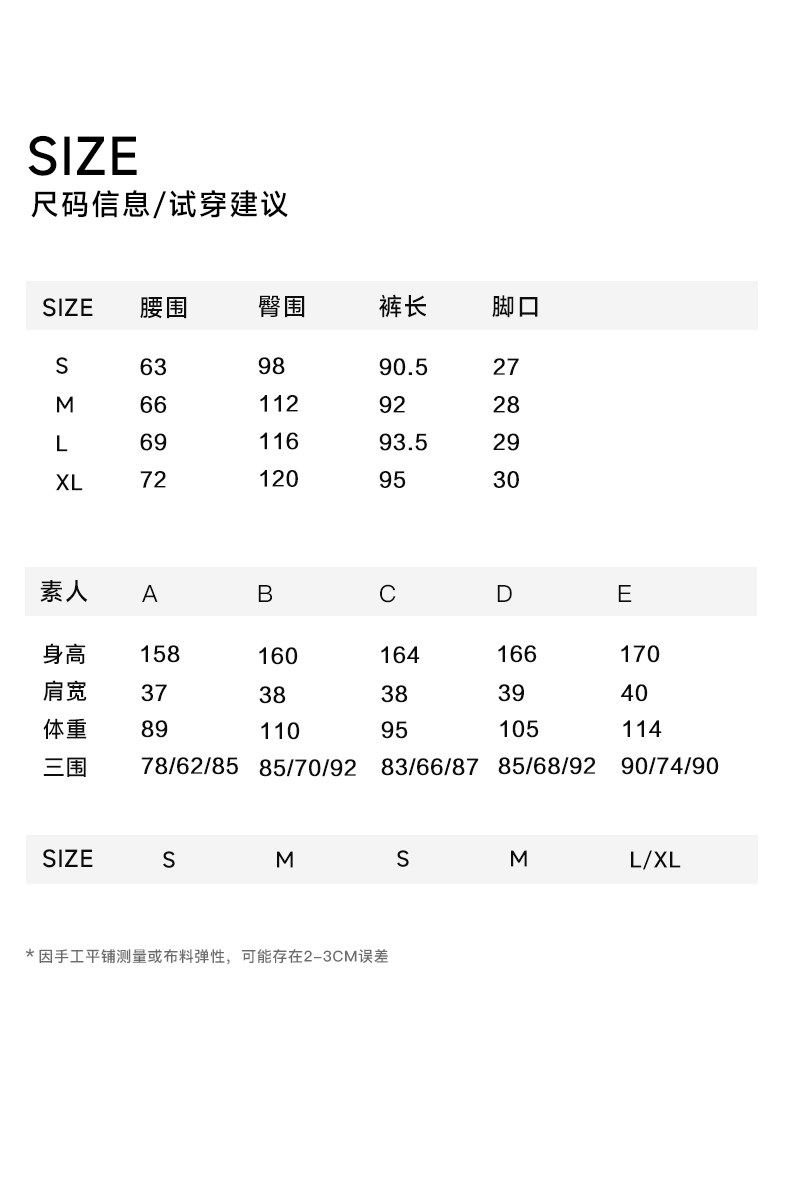 SIZE
尺码信息/试穿建议

| SIZE | 腰围 | 臀围 | 裤长 | 脚口 |
|---|---|---|---|---|
| S | 63 | 98 | 90.5 | 27 |
| M | 66 | 112 | 92 | 28 |
| L | 69 | 116 | 93.5 | 29 |
| XL | 72 | 120 | 95 | 30 |

| 素人 | A | B | C | D | E |
|---|---|---|---|---|---|
| 身高 | 158 | 160 | 164 | 166 | 170 |
| 肩宽 | 37 | 38 | 38 | 39 | 40 |
| 体重 | 89 | 110 | 95 | 105 | 114 |
| 三围 | 78/62/85 | 85/70/92 | 83/66/87 | 85/68/92 | 90/74/90 |
| SIZE | S | M | S | M | L/XL |

* 因手工平铺测量或布料弹性，可能存在2-3CM误差